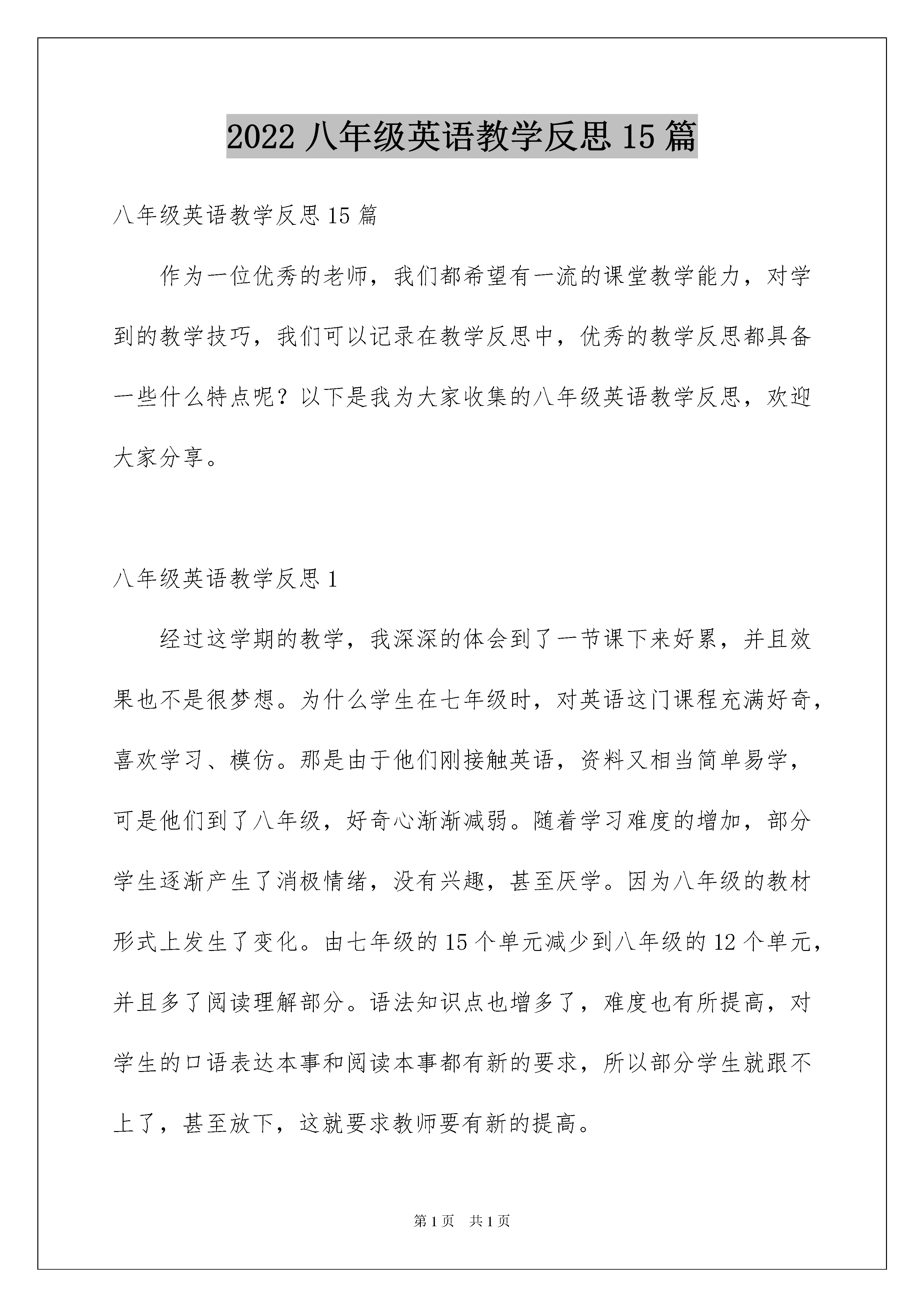 2022 八年级英语教学反思 15 篇

八年级英语教学反思 15 篇

作为一位优秀的老师，我们都希望有一流的课堂教学能力，对学到的教学技巧，我们可以记录在教学反思中，优秀的教学反思都具备一些什么特点呢？以下是我为大家收集的八年级英语教学反思，欢迎大家分享。

八年级英语教学反思 1

经过这学期的教学，我深深的体会到了一节课下来好累，并且效果也不是很梦想。为什么学生在七年级时，对英语这门课程充满好奇，喜欢学习、模仿。那是由于他们刚接触英语，资料又相当简单易学，可是他们到了八年级，好奇心渐渐减弱。随着学习难度的增加，部分学生逐渐产生了消极情绪，没有兴趣，甚至厌学。因为八年级的教材形式上发生了变化。由七年级的 15 个单元减少到八年级的 12 个单元，并且多了阅读理解部分。语法知识点也增多了，难度也有所提高，对学生的口语表达本事和阅读本事都有新的要求，所以部分学生就跟不上了，甚至放下，这就要求教师要有新的提高。

第 1 页　共 1 页